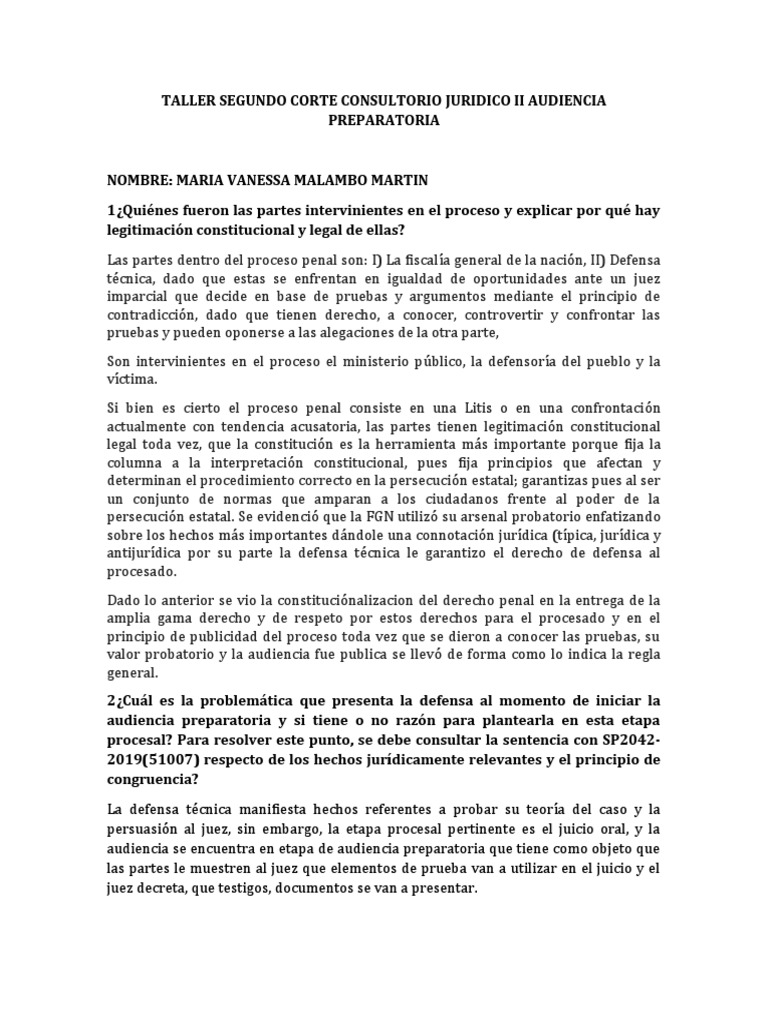 TALLER SEGUNDO CORTE CONSULTORIO JURIDICO II AUDIENCIA PREPARATORIA

NOMBRE: MARIA VANESSA MALAMBO MARTIN

1¿Quiénes fueron las partes intervinientes en el proceso y explicar por qué hay legitimación constitucional y legal de ellas?

Las partes dentro del proceso penal son: I) La fiscalía general de la nación, II) Defensa técnica, dado que estas se enfrentan en igualdad de oportunidades ante un juez imparcial que decide en base de pruebas y argumentos mediante el principio de contradicción, dado que tienen derecho, a conocer, controvertir y confrontar las pruebas y pueden oponerse a las alegaciones de la otra parte,

Son intervinientes en el proceso el ministerio público, la defensoría del pueblo y la víctima.

Si bien es cierto el proceso penal consiste en una Litis o en una confrontación actualmente con tendencia acusatoria, las partes tienen legitimación constitucional legal toda vez, que la constitución es la herramienta más importante porque fija la columna a la interpretación constitucional, pues fija principios que afectan y determinan el procedimiento correcto en la persecución estatal; garantizas pues al ser un conjunto de normas que amparan a los ciudadanos frente al poder de la persecución estatal. Se evidenció que la FGN utilizó su arsenal probatorio enfatizando sobre los hechos más importantes dándole una connotación jurídica (típica, jurídica y antijurídica por su parte la defensa técnica le garantizo el derecho de defensa al procesado.

Dado lo anterior se vio la constituciónalizacion del derecho penal en la entrega de la amplia gama derecho y de respeto por estos derechos para el procesado y en el principio de publicidad del proceso toda vez que se dieron a conocer las pruebas, su valor probatorio y la audiencia fue publica se llevó de forma como lo indica la regla general.

2¿Cuál es la problemática que presenta la defensa al momento de iniciar la audiencia preparatoria y si tiene o no razón para plantearla en esta etapa procesal? Para resolver este punto, se debe consultar la sentencia con SP2042-2019(51007) respecto de los hechos jurídicamente relevantes y el principio de congruencia?

La defensa técnica manifiesta hechos referentes a probar su teoría del caso y la persuasión al juez, sin embargo, la etapa procesal pertinente es el juicio oral, y la audiencia se encuentra en etapa de audiencia preparatoria que tiene como objeto que las partes le muestren al juez que elementos de prueba van a utilizar en el juicio y el juez decreta, que testigos, documentos se van a presentar.